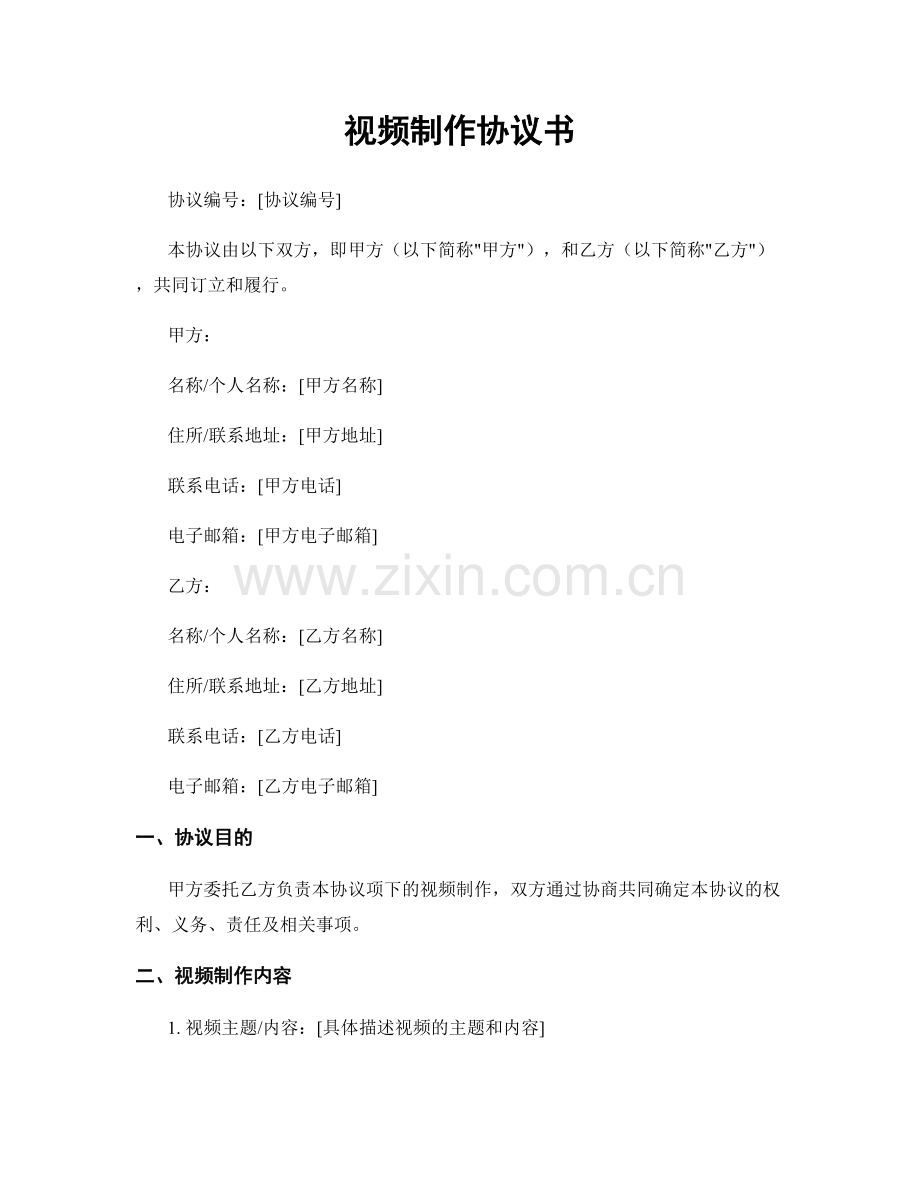 视频制作协议书

协议编号：[协议编号]

本协议由以下双方，即甲方（以下简称"甲方"），和乙方（以下简称"乙方"），共同订立和履行。

甲方：

名称/个人名称：[甲方名称]

住所/联系地址：[甲方地址]

联系电话：[甲方电话]

电子邮箱：[甲方电子邮箱]

www.zixin.com.cn

乙方：

名称/个人名称：[乙方名称]

住所/联系地址：[乙方地址]

联系电话：[乙方电话]

电子邮箱：[乙方电子邮箱]

一、协议目的

甲方委托乙方负责本协议项下的视频制作，双方通过协商共同确定本协议的权利、义务、责任及相关事项。

二、视频制作内容

1. 视频主题/内容：[具体描述视频的主题和内容]